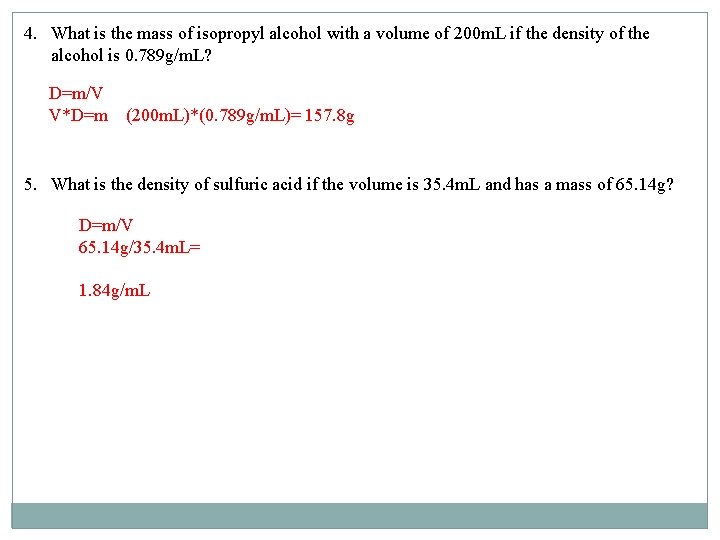 4. What is the mass of isopropyl alcohol with a volume of 200mL if the density of the alcohol is 0.789g/mL?

D=m/V
V*D=m (200mL)*(0.789g/mL)= 157.8g

5. What is the density of sulfuric acid if the volume is 35.4mL and has a mass of 65.14g?

D=m/V
65.14g/35.4mL=

1.84g/mL